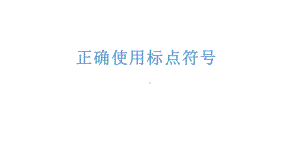 正确使用标点符号